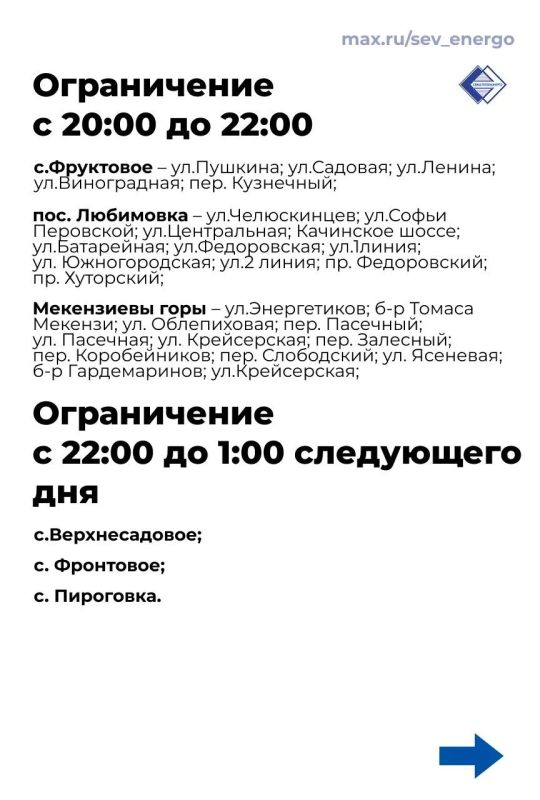 max.ru/sev_energo

Ограничение
с 20:00 до 22:00

с.Фруктовое – ул.Пушкина; ул.Садовая; ул.Ленина; ул.Виноградная; пер. Кузнечный;

пос. Любимовка – ул.Челюскинцев; ул.Софьи Перовской; ул.Центральная; Качинское шоссе; ул.Батарейная; ул.Федоровская; ул.1линия; ул. Южногородская; ул.2 линия; пр. Федоровский; пр. Хуторский;

Мекензиевы горы – ул.Энергетиков; б-р Томаса Мекензи; ул. Облепиховая; пер. Пасечный; ул. Пасечная; ул. Крейсерская; пер. Залесный; пер. Коробейников; пер. Слободский; ул. Ясеневая; б-р Гардемаринов; ул.Крейсерская;

Ограничение
с 22:00 до 1:00 следующего дня

с.Верхнесадовое;

с. Фронтовое;

с. Пироговка.